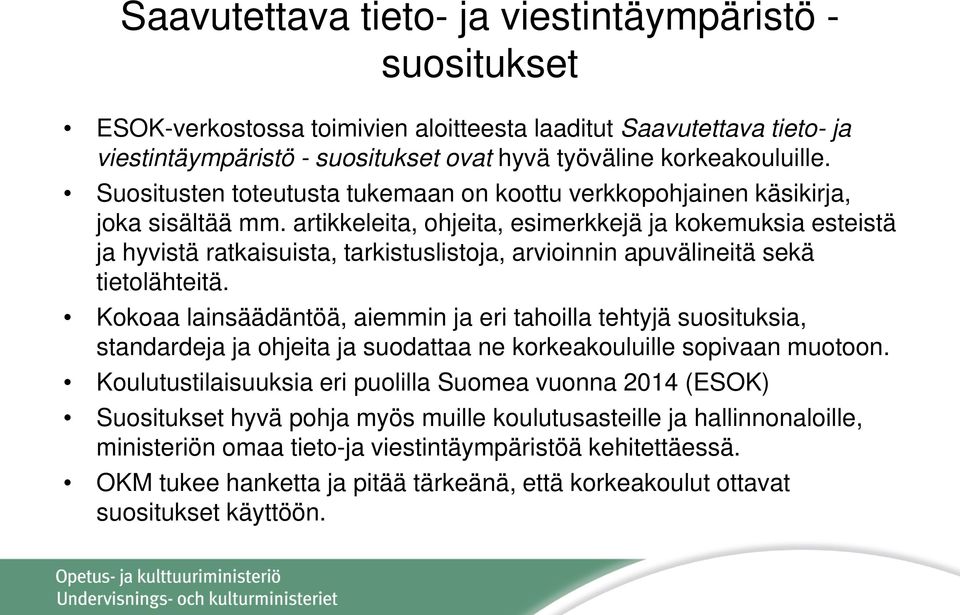 Saavutettava tieto- ja viestintäympäristö - suositukset

• ESOK-verkostossa toimivien aloitteesta laaditut Saavutettava tieto- ja viestintäympäristö - suositukset ovat hyvä työväline korkeakouluille.
• Suositusten toteutusta tukemaan on koottu verkkopohjainen käsikirja, joka sisältää mm. artikkeleita, ohjeita, esimerkkejä ja kokemuksia esteistä ja hyvistä ratkaisuista, tarkistuslistoja, arvioinnin apuvälineitä sekä tietolähteitä.
• Kokoaa lainsäädäntöä, aiemmin ja eri tahoilla tehtyjä suosituksia, standardeja ja ohjeita ja suodattaa ne korkeakouluille sopivaan muotoon.
• Koulutustilaisuuksia eri puolilla Suomea vuonna 2014 (ESOK)
• Suositukset hyvä pohja myös muille koulutusasteille ja hallinnonaloille, ministeriön omaa tieto-ja viestintäympäristöä kehitettäessä.
• OKM tukee hanketta ja pitää tärkeänä, että korkeakoulut ottavat suositukset käyttöön.

Opetus- ja kulttuuriministeriö
Undervisnings- och kulturministeriet